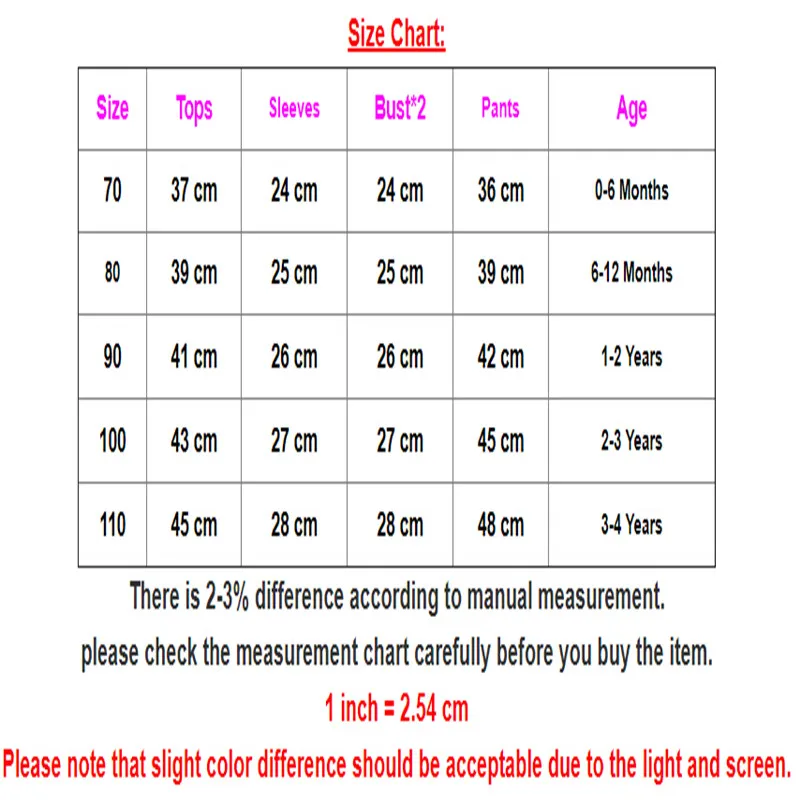 Size Chart:

| Size | Tops | Sleeves | Bust*2 | Pants | Age |
|---|---|---|---|---|---|
| 70 | 37 cm | 24 cm | 24 cm | 36 cm | 0-6 Months |
| 80 | 39 cm | 25 cm | 25 cm | 39 cm | 6-12 Months |
| 90 | 41 cm | 26 cm | 26 cm | 42 cm | 1-2 Years |
| 100 | 43 cm | 27 cm | 27 cm | 45 cm | 2-3 Years |
| 110 | 45 cm | 28 cm | 28 cm | 48 cm | 3-4 Years |

There is 2-3% difference according to manual measurement.

please check the measurement chart carefully before you buy the item.

1 inch = 2.54 cm

Please note that slight color difference should be acceptable due to the light and screen.